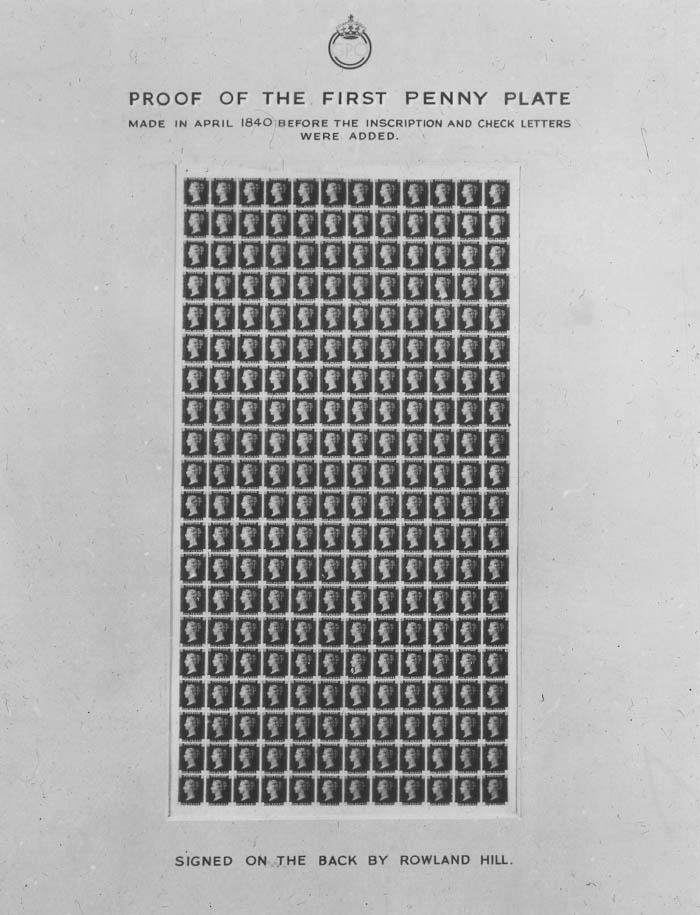 PROOF OF THE FIRST PENNY PLATE

MADE IN APRIL 1840 BEFORE THE INSCRIPTION AND CHECK LETTERS WERE ADDED.

SIGNED ON THE BACK BY ROWLAND HILL.